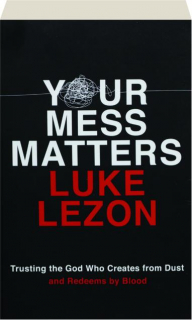 YOUR MESS MATTERS
LUKE LEZON

Trusting the God Who Creates from Dust and Redeems by Blood